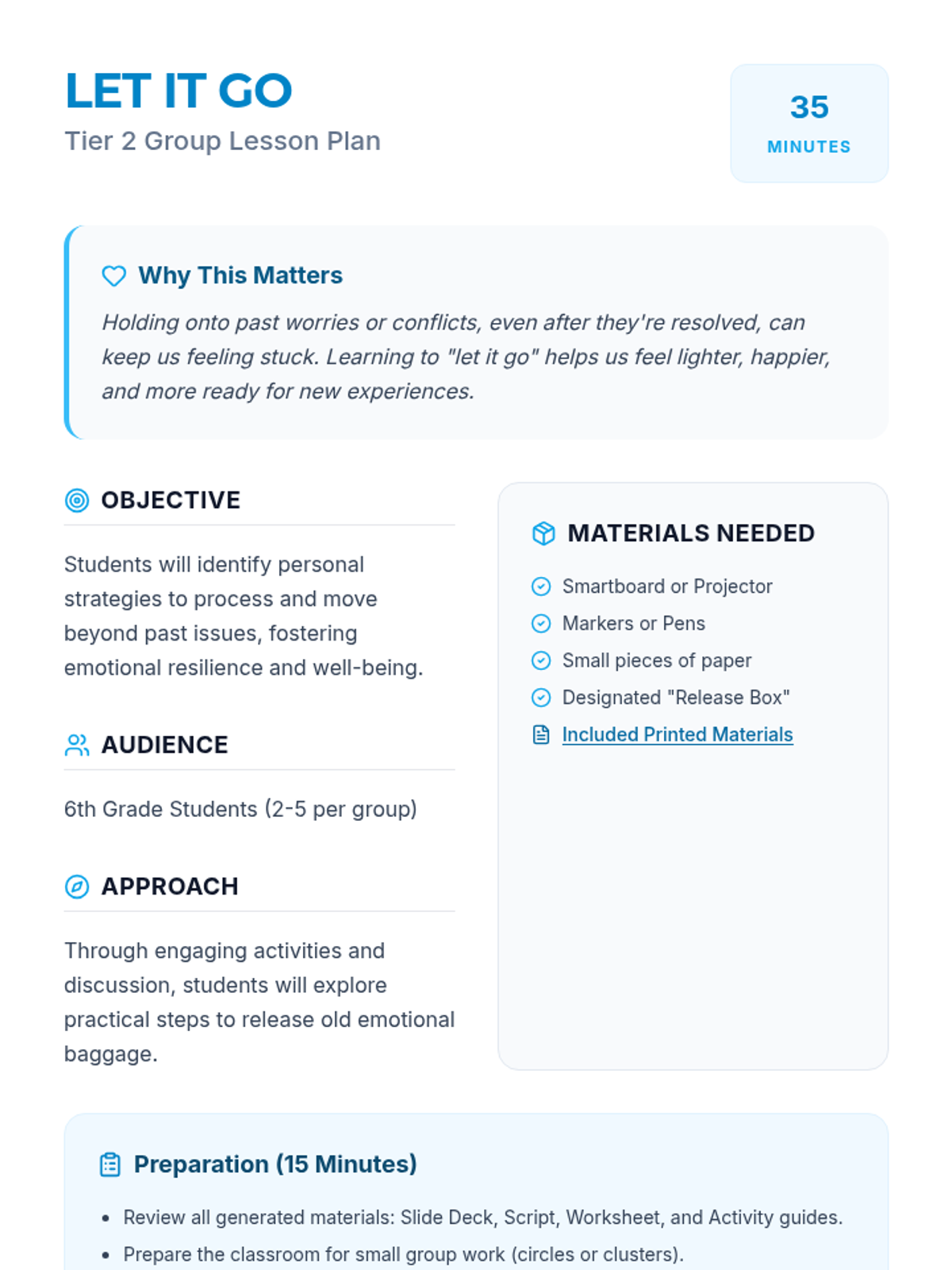 LET IT GO
Tier 2 Group Lesson Plan

35
MINUTES

Why This Matters
Holding onto past worries or conflicts, even after they're resolved, can keep us feeling stuck. Learning to "let it go" helps us feel lighter, happier, and more ready for new experiences.

OBJECTIVE
Students will identify personal strategies to process and move beyond past issues, fostering emotional resilience and well-being.

AUDIENCE
6th Grade Students (2-5 per group)

APPROACH
Through engaging activities and discussion, students will explore practical steps to release old emotional baggage.

MATERIALS NEEDED
Smartboard or Projector
Markers or Pens
Small pieces of paper
Designated "Release Box"
Included Printed Materials

Preparation (15 Minutes)
• Review all generated materials: Slide Deck, Script, Worksheet, and Activity guides.
• Prepare the classroom for small group work (circles or clusters).